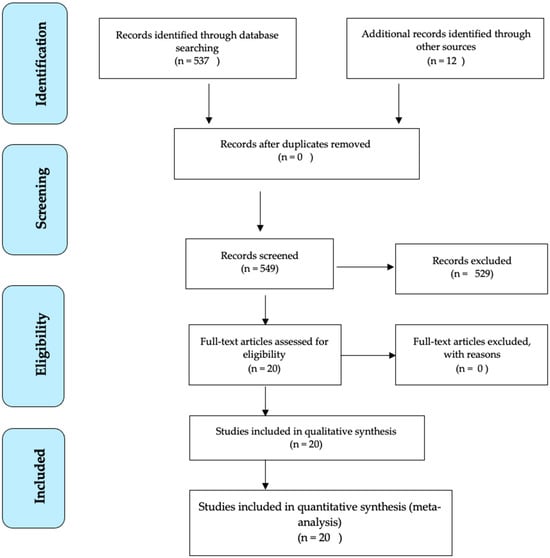 Identification

Records identified through database searching
(n = 537 )

Additional records identified through other sources
(n = 12 )

Screening

Records after duplicates removed
(n = 0 )

Records screened
(n = 549)

Records excluded
(n = 529)

Eligibility

Full-text articles assessed for eligibility
(n = 20)

Full-text articles excluded, with reasons
(n = 0 )

Included

Studies included in qualitative synthesis
(n = 20)

Studies included in quantitative synthesis (meta-analysis)
(n = 20 )